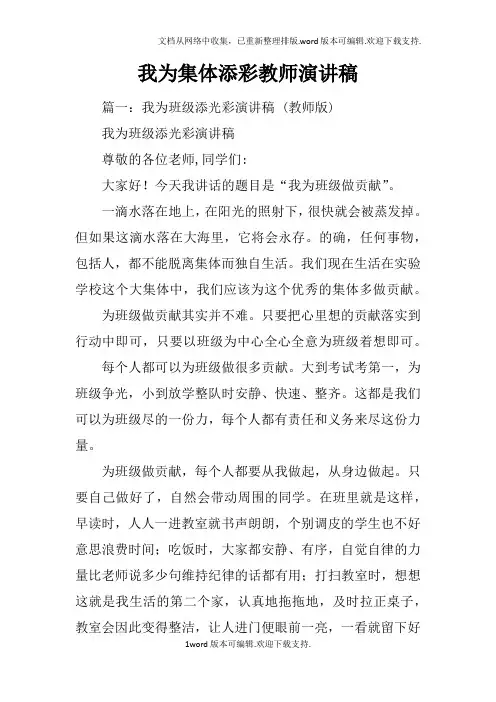 文档从网络中收集，已重新整理排版.word版本可编辑.欢迎下载支持.

我为集体添彩教师演讲稿

篇一：我为班级添光彩演讲稿（教师版）

我为班级添光彩演讲稿

尊敬的各位老师,同学们：

大家好！今天我讲话的题目是“我为班级做贡献”。

一滴水落在地上，在阳光的照射下，很快就会被蒸发掉。但如果这滴水落在大海里，它将会永存。的确，任何事物，包括人，都不能脱离集体而独自生活。我们现在生活在实验学校这个大集体中，我们应该为这个优秀的集体多做贡献。

为班级做贡献其实并不难。只要把心里想的贡献落实到行动中即可，只要以班级为中心全心全意为班级着想即可。

每个人都可以为班级做很多贡献。大到考试考第一，为班级争光，小到放学整队时安静、快速、整齐。这都是我们可以为班级尽的一份力，每个人都有责任和义务来尽这份力量。

为班级做贡献，每个人都要从我做起，从身边做起。只要自己做好了，自然会带动周围的同学。在班里就是这样，早读时，人人一进教室就书声朗朗，个别调皮的学生也不好意思浪费时间；吃饭时，大家都安静、有序，自觉自律的力量比老师说多少句维持纪律的话都有用；打扫教室时，想想这就是我生活的第二个家，认真地拖拖地，及时拉正桌子，教室会因此变得整洁，让人进门便眼前一亮，一看就留下好

1word版本可编辑.欢迎下载支持.